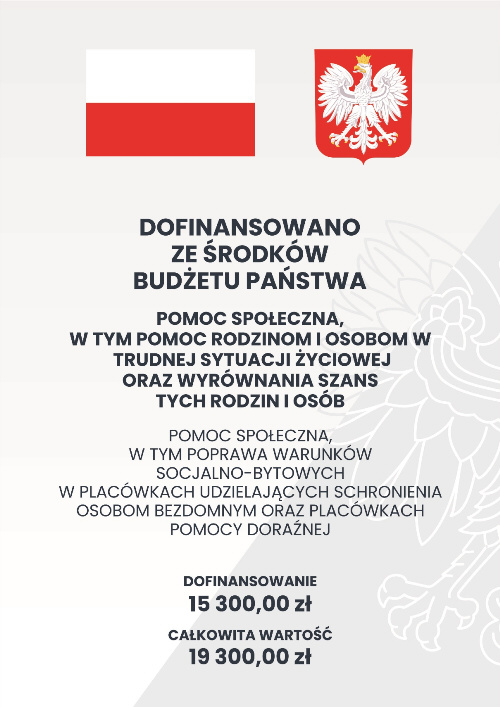 DOFINANSOWANO ZE ŚRODKÓW BUDŻETU PAŃSTWA

POMOC SPOŁECZNA, W TYM POMOC RODZINOM I OSOBOM W TRUDNEJ SYTUACJI ŻYCIOWEJ ORAZ WYRÓWNANIA SZANS TYCH RODZIN I OSÓB

POMOC SPOŁECZNA, W TYM POPRAWA WARUNKÓW SOCJALNO-BYTOWYCH W PLACÓWKACH UDZIELAJĄCYCH SCHRONIENIA OSOBOM BEZDOMNYM ORAZ PLACÓWKACH POMOCY DORAŹNEJ

DOFINANSOWANIE
15 300,00 zł

CAŁKOWITA WARTOŚĆ
19 300,00 zł